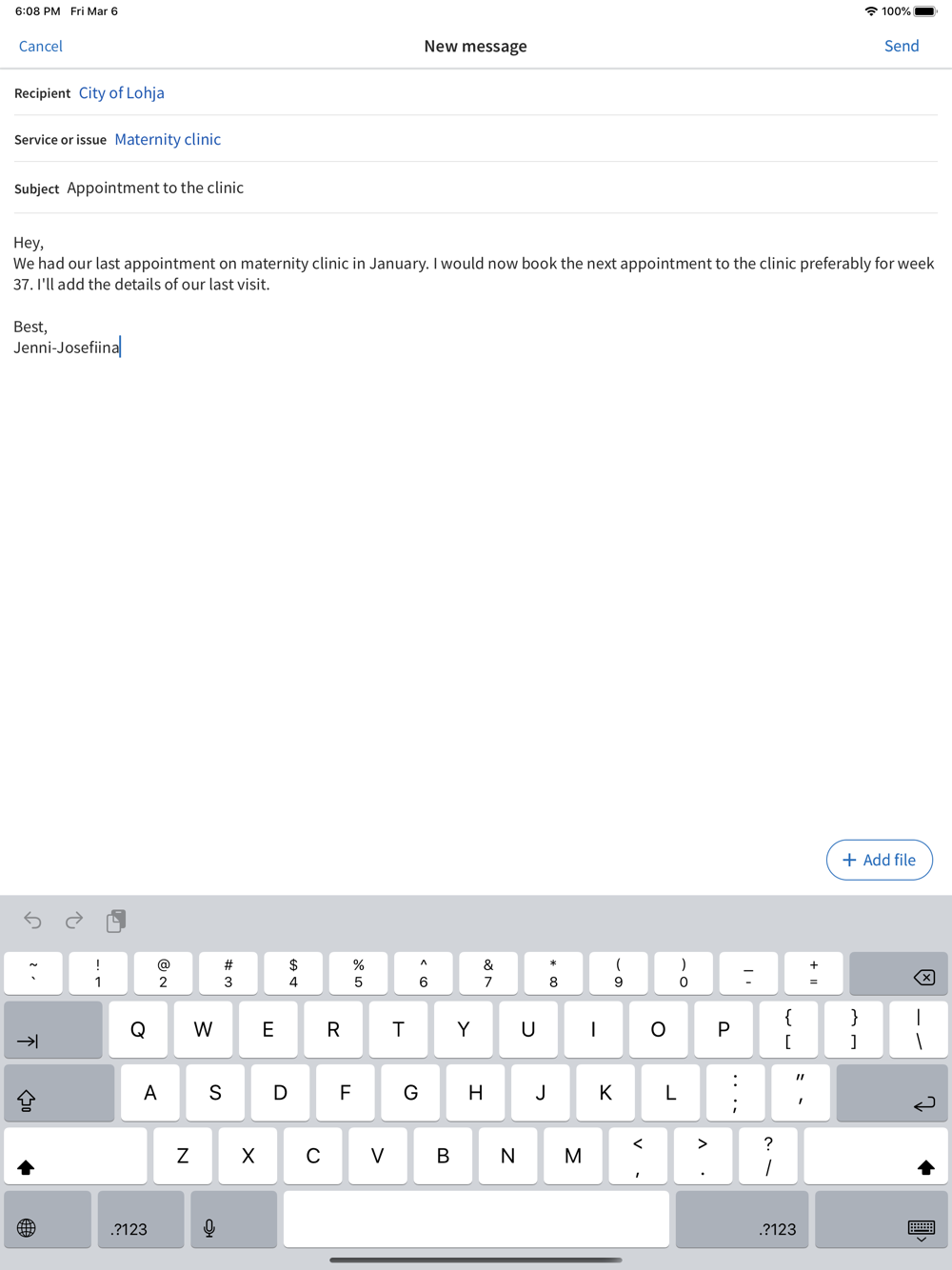 6:08 PM Fri Mar 6
100%

Cancel New message Send

Recipient City of Lohja

Service or issue Maternity clinic

Subject Appointment to the clinic

Hey,
We had our last appointment on maternity clinic in January. I would now book the next appointment to the clinic preferably for week 37. I'll add the details of our last visit.

Best,
Jenni-Josefiina

+ Add file

~ ` ! 1 @ 2 # 3 $ 4 % 5 ^ 6 & 7 * 8 ( 9 ) 0 _ - + =

Q W E R T Y U I O P { [ } ] | \

A S D F G H J K L : ; " '

Z X C V B N M < , > . ? /

.?123 .?123